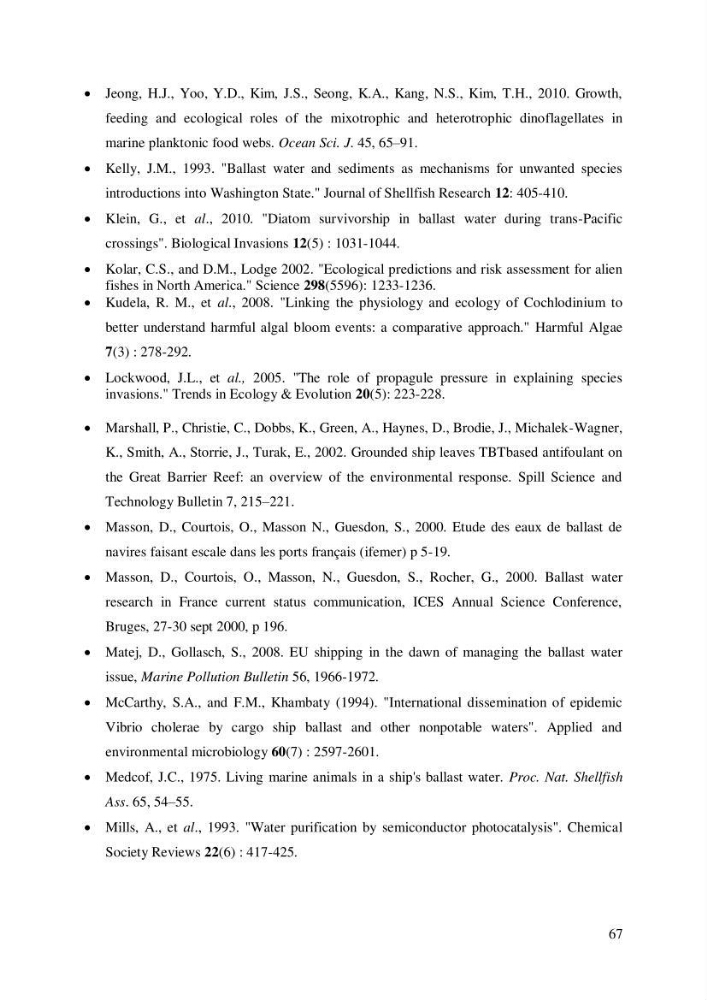 • Jeong, H.J., Yoo, Y.D., Kim, J.S., Seong, K.A., Kang, N.S., Kim, T.H., 2010. Growth, feeding and ecological roles of the mixotrophic and heterotrophic dinoflagellates in marine planktonic food webs. Ocean Sci. J. 45, 65–91.

• Kelly, J.M., 1993. "Ballast water and sediments as mechanisms for unwanted species introductions into Washington State." Journal of Shellfish Research 12: 405-410.

• Klein, G., et al., 2010. "Diatom survivorship in ballast water during trans-Pacific crossings". Biological Invasions 12(5) : 1031-1044.

• Kolar, C.S., and D.M., Lodge 2002. "Ecological predictions and risk assessment for alien fishes in North America." Science 298(5596): 1233-1236.

• Kudela, R. M., et al., 2008. "Linking the physiology and ecology of Cochlodinium to better understand harmful algal bloom events: a comparative approach." Harmful Algae 7(3) : 278-292.

• Lockwood, J.L., et al., 2005. "The role of propagule pressure in explaining species invasions." Trends in Ecology & Evolution 20(5): 223-228.

• Marshall, P., Christie, C., Dobbs, K., Green, A., Haynes, D., Brodie, J., Michalek-Wagner, K., Smith, A., Storrie, J., Turak, E., 2002. Grounded ship leaves TBTbased antifoulant on the Great Barrier Reef: an overview of the environmental response. Spill Science and Technology Bulletin 7, 215–221.

• Masson, D., Courtois, O., Masson N., Guesdon, S., 2000. Etude des eaux de ballast de navires faisant escale dans les ports français (ifemer) p 5-19.

• Masson, D., Courtois, O., Masson, N., Guesdon, S., Rocher, G., 2000. Ballast water research in France current status communication, ICES Annual Science Conference, Bruges, 27-30 sept 2000, p 196.

• Matej, D., Gollasch, S., 2008. EU shipping in the dawn of managing the ballast water issue, Marine Pollution Bulletin 56, 1966-1972.

• McCarthy, S.A., and F.M., Khambaty (1994). "International dissemination of epidemic Vibrio cholerae by cargo ship ballast and other nonpotable waters". Applied and environmental microbiology 60(7) : 2597-2601.

• Medcof, J.C., 1975. Living marine animals in a ship's ballast water. Proc. Nat. Shellfish Ass. 65, 54–55.

• Mills, A., et al., 1993. "Water purification by semiconductor photocatalysis". Chemical Society Reviews 22(6) : 417-425.

67